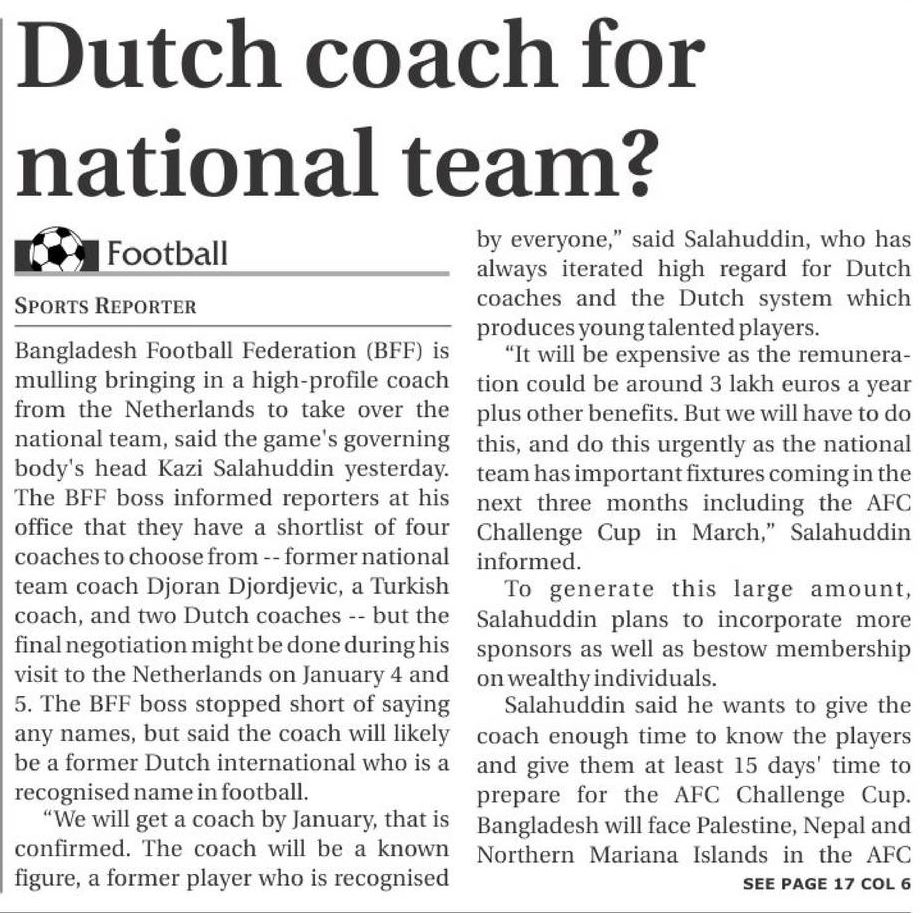 Dutch coach for national team?

Football

SPORTS REPORTER

Bangladesh Football Federation (BFF) is mulling bringing in a high-profile coach from the Netherlands to take over the national team, said the game's governing body's head Kazi Salahuddin yesterday. The BFF boss informed reporters at his office that they have a shortlist of four coaches to choose from -- former national team coach Djoran Djordjevic, a Turkish coach, and two Dutch coaches -- but the final negotiation might be done during his visit to the Netherlands on January 4 and 5. The BFF boss stopped short of saying any names, but said the coach will likely be a former Dutch international who is a recognised name in football.

"We will get a coach by January, that is confirmed. The coach will be a known figure, a former player who is recognised by everyone," said Salahuddin, who has always iterated high regard for Dutch coaches and the Dutch system which produces young talented players.

"It will be expensive as the remuneration could be around 3 lakh euros a year plus other benefits. But we will have to do this, and do this urgently as the national team has important fixtures coming in the next three months including the AFC Challenge Cup in March," Salahuddin informed.

To generate this large amount, Salahuddin plans to incorporate more sponsors as well as bestow membership on wealthy individuals.

Salahuddin said he wants to give the coach enough time to know the players and give them at least 15 days' time to prepare for the AFC Challenge Cup. Bangladesh will face Palestine, Nepal and Northern Mariana Islands in the AFC

SEE PAGE 17 COL 6